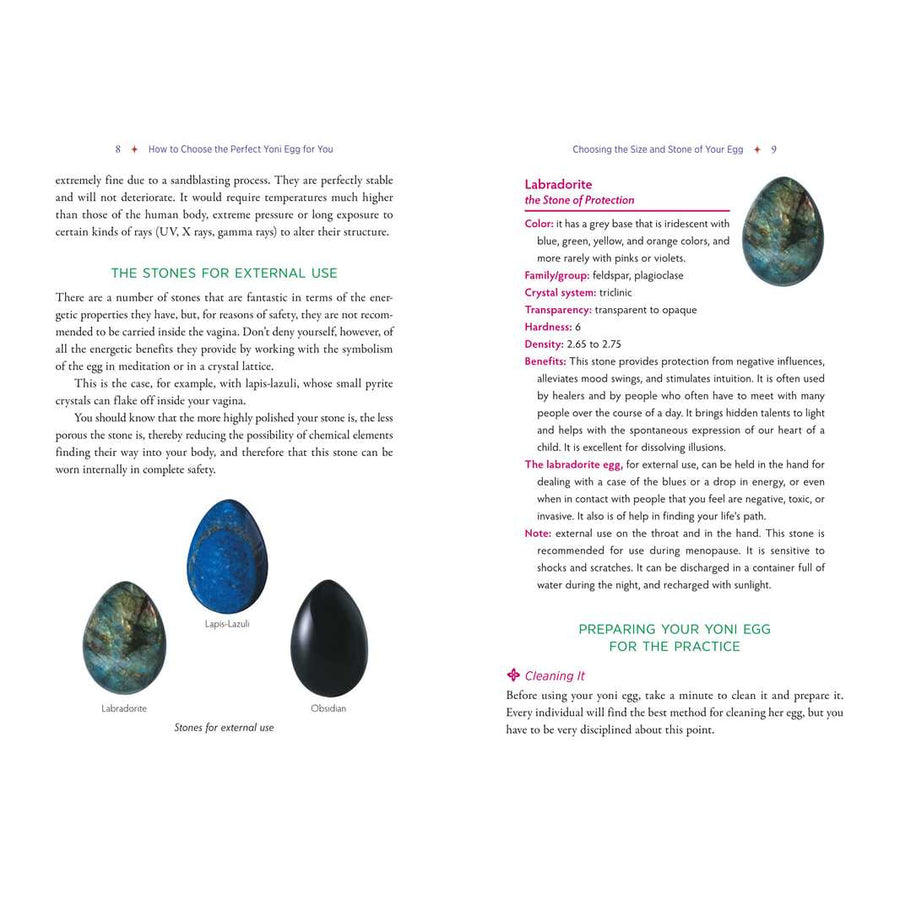 8 ✦ How to Choose the Perfect Yoni Egg for You

extremely fine due to a sandblasting process. They are perfectly stable and will not deteriorate. It would require temperatures much higher than those of the human body, extreme pressure or long exposure to certain kinds of rays (UV, X rays, gamma rays) to alter their structure.

THE STONES FOR EXTERNAL USE

There are a number of stones that are fantastic in terms of the energetic properties they have, but, for reasons of safety, they are not recommended to be carried inside the vagina. Don't deny yourself, however, of all the energetic benefits they provide by working with the symbolism of the egg in meditation or in a crystal lattice.

This is the case, for example, with lapis-lazuli, whose small pyrite crystals can flake off inside your vagina.

You should know that the more highly polished your stone is, the less porous the stone is, thereby reducing the possibility of chemical elements finding their way into your body, and therefore that this stone can be worn internally in complete safety.

Lapis-Lazuli

Labradorite

Obsidian

Stones for external use

Choosing the Size and Stone of Your Egg ✦ 9

Labradorite
the Stone of Protection

Color: it has a grey base that is iridescent with blue, green, yellow, and orange colors, and more rarely with pinks or violets.
Family/group: feldspar, plagioclase
Crystal system: triclinic
Transparency: transparent to opaque
Hardness: 6
Density: 2.65 to 2.75
Benefits: This stone provides protection from negative influences, alleviates mood swings, and stimulates intuition. It is often used by healers and by people who often have to meet with many people over the course of a day. It brings hidden talents to light and helps with the spontaneous expression of our heart of a child. It is excellent for dissolving illusions.
The labradorite egg, for external use, can be held in the hand for dealing with a case of the blues or a drop in energy, or even when in contact with people that you feel are negative, toxic, or invasive. It also is of help in finding your life's path.
Note: external use on the throat and in the hand. This stone is recommended for use during menopause. It is sensitive to shocks and scratches. It can be discharged in a container full of water during the night, and recharged with sunlight.

PREPARING YOUR YONI EGG FOR THE PRACTICE

Cleaning It

Before using your yoni egg, take a minute to clean it and prepare it. Every individual will find the best method for cleaning her egg, but you have to be very disciplined about this point.